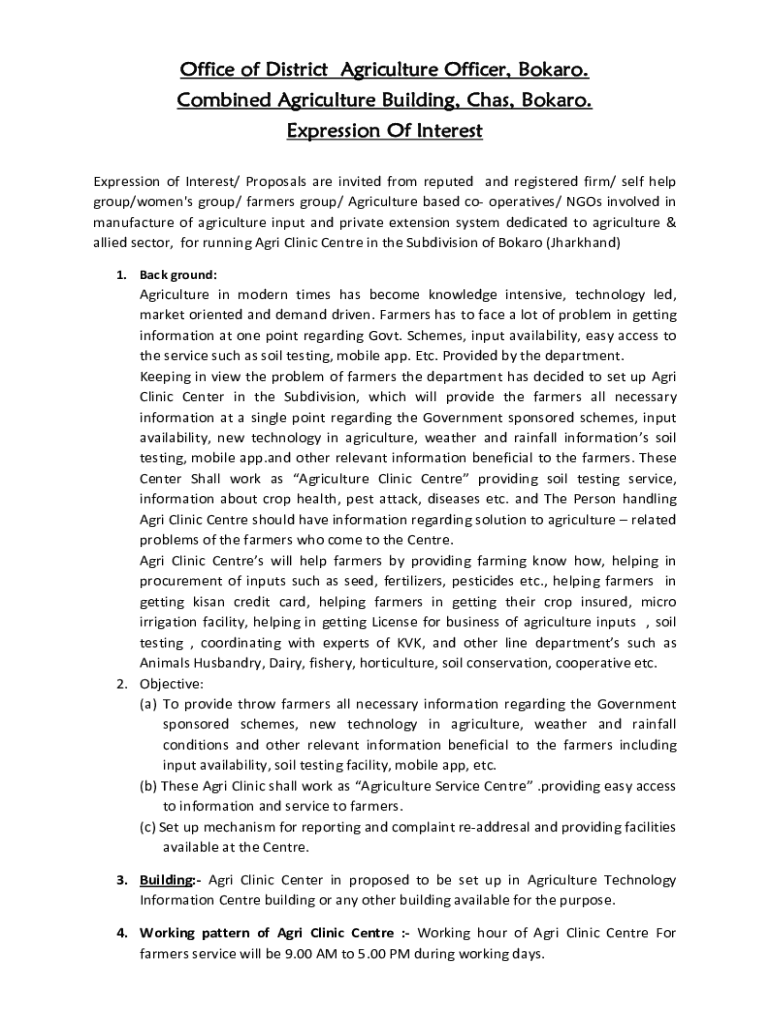 Office of District Agriculture Officer, Bokaro.
Combined Agriculture Building, Chas, Bokaro.
Expression Of Interest

Expression of Interest/ Proposals are invited from reputed and registered firm/ self help group/women's group/ farmers group/ Agriculture based co- operatives/ NGOs involved in manufacture of agriculture input and private extension system dedicated to agriculture & allied sector, for running Agri Clinic Centre in the Subdivision of Bokaro (Jharkhand)

1. Back ground:
Agriculture in modern times has become knowledge intensive, technology led, market oriented and demand driven. Farmers has to face a lot of problem in getting information at one point regarding Govt. Schemes, input availability, easy access to the service such as soil testing, mobile app. Etc. Provided by the department.
Keeping in view the problem of farmers the department has decided to set up Agri Clinic Center in the Subdivision, which will provide the farmers all necessary information at a single point regarding the Government sponsored schemes, input availability, new technology in agriculture, weather and rainfall information's soil testing, mobile app.and other relevant information beneficial to the farmers. These Center Shall work as "Agriculture Clinic Centre" providing soil testing service, information about crop health, pest attack, diseases etc. and The Person handling Agri Clinic Centre should have information regarding solution to agriculture – related problems of the farmers who come to the Centre.
Agri Clinic Centre's will help farmers by providing farming know how, helping in procurement of inputs such as seed, fertilizers, pesticides etc., helping farmers in getting kisan credit card, helping farmers in getting their crop insured, micro irrigation facility, helping in getting License for business of agriculture inputs , soil testing , coordinating with experts of KVK, and other line department's such as Animals Husbandry, Dairy, fishery, horticulture, soil conservation, cooperative etc.
2. Objective:
(a) To provide throw farmers all necessary information regarding the Government sponsored schemes, new technology in agriculture, weather and rainfall conditions and other relevant information beneficial to the farmers including input availability, soil testing facility, mobile app, etc.
(b) These Agri Clinic shall work as "Agriculture Service Centre" .providing easy access to information and service to farmers.
(c) Set up mechanism for reporting and complaint re-addresal and providing facilities available at the Centre.

3. Building:- Agri Clinic Center in proposed to be set up in Agriculture Technology Information Centre building or any other building available for the purpose.

4. Working pattern of Agri Clinic Centre :- Working hour of Agri Clinic Centre For farmers service will be 9.00 AM to 5.00 PM during working days.